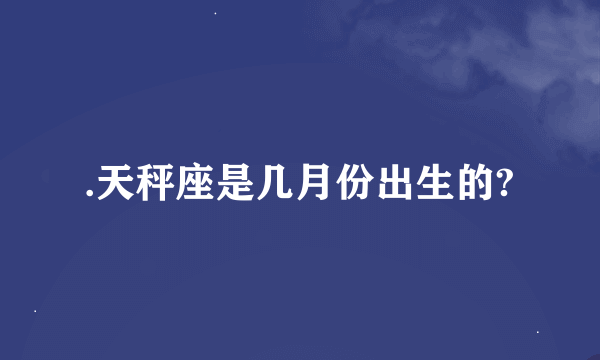 .天秤座是几月份出生的?